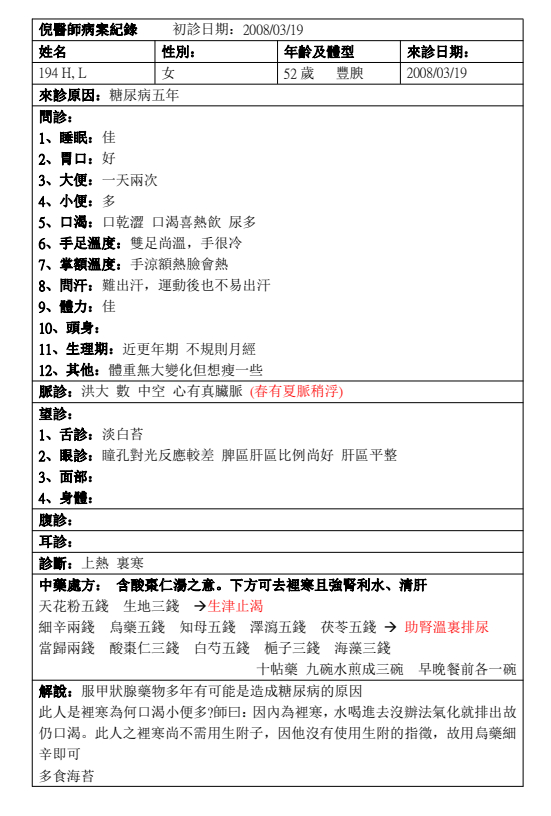 倪醫師病案紀錄　初診日期：2008/03/19

| 姓名 | 性別： | 年齡及體型 | 來診日期： |
|---|---|---|---|
| 194 H, L | 女 | 52 歲　豐腴 | 2008/03/19 |

來診原因：糖尿病五年

問診：
1、睡眠：佳
2、胃口：好
3、大便：一天兩次
4、小便：多
5、口渴：口乾澀 口渴喜熱飲 尿多
6、手足溫度：雙足尚溫，手很冷
7、掌額溫度：手涼額熱臉會熱
8、問汗：難出汗，運動後也不易出汗
9、體力：佳
10、頭身：
11、生理期：近更年期 不規則月經
12、其他：體重無大變化但想瘦一些

脈診：洪大 數 中空 心有真臟脈 (春有夏脈稍浮)

望診：
1、舌診：淡白苔
2、眼診：瞳孔對光反應較差 脾區肝區比例尚好 肝區平整
3、面部：
4、身體：

腹診：

耳診：

診斷：上熱 裏寒

中藥處方： 含酸棗仁湯之意。下方可去裡寒且強腎利水、清肝
天花粉五錢　生地三錢　→生津止渴
細辛兩錢　烏藥五錢　知母五錢　澤瀉五錢　茯苓五錢 → 助腎溫裏排尿
當歸兩錢　酸棗仁三錢　白芍五錢　梔子三錢　海藻三錢
十帖藥 九碗水煎成三碗　早晚餐前各一碗

解說：服甲狀腺藥物多年有可能是造成糖尿病的原因
此人是裡寒為何口渴小便多?師曰：因內為裡寒，水喝進去沒辦法氣化就排出故仍口渴。此人之裡寒尚不需用生附子，因他沒有使用生附的指徵，故用烏藥細辛即可
多食海苔